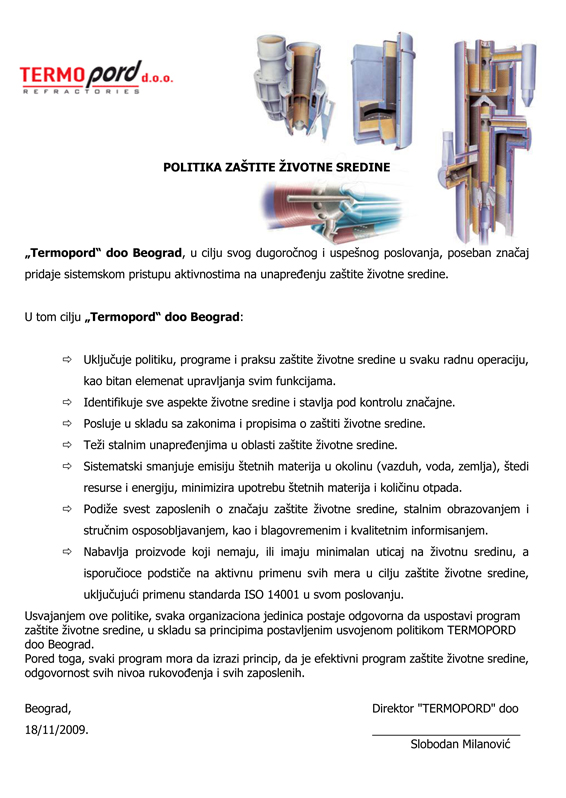 TERMOpord d.o.o.
REFRACTORIES

POLITIKA ZAŠTITE ŽIVOTNE SREDINE

„Termopord“ doo Beograd, u cilju svog dugoročnog i uspešnog poslovanja, poseban značaj pridaje sistemskom pristupu aktivnostima na unapređenju zaštite životne sredine.

U tom cilju „Termopord“ doo Beograd:

⇨ Uključuje politiku, programe i praksu zaštite životne sredine u svaku radnu operaciju, kao bitan elemenat upravljanja svim funkcijama.
⇨ Identifikuje sve aspekte životne sredine i stavlja pod kontrolu značajne.
⇨ Posluje u skladu sa zakonima i propisima o zaštiti životne sredine.
⇨ Teži stalnim unapređenjima u oblasti zaštite životne sredine.
⇨ Sistematski smanjuje emisiju štetnih materija u okolinu (vazduh, voda, zemlja), štedi resurse i energiju, minimizira upotrebu štetnih materija i količinu otpada.
⇨ Podiže svest zaposlenih o značaju zaštite životne sredine, stalnim obrazovanjem i stručnim osposobljavanjem, kao i blagovremenim i kvalitetnim informisanjem.
⇨ Nabavlja proizvode koji nemaju, ili imaju minimalan uticaj na životnu sredinu, a isporučioce podstiče na aktivnu primenu svih mera u cilju zaštite životne sredine, uključujući primenu standarda ISO 14001 u svom poslovanju.

Usvajanjem ove politike, svaka organizaciona jedinica postaje odgovorna da uspostavi program zaštite životne sredine, u skladu sa principima postavljenim usvojenom politikom TERMOPORD doo Beograd.
Pored toga, svaki program mora da izrazi princip, da je efektivni program zaštite životne sredine, odgovornost svih nivoa rukovođenja i svih zaposlenih.

Beograd,
18/11/2009.

Direktor "TERMOPORD" doo
Slobodan Milanović